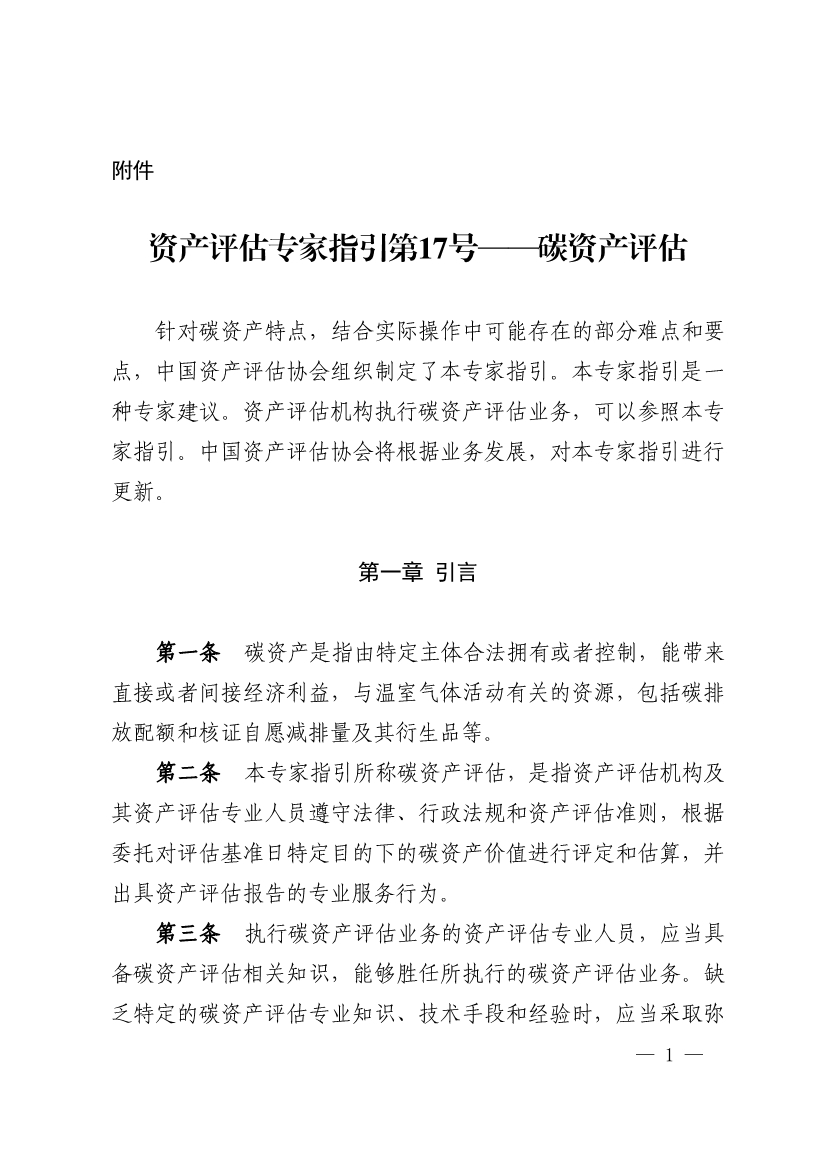 附件

资产评估专家指引第17号——碳资产评估

针对碳资产特点，结合实际操作中可能存在的部分难点和要点，中国资产评估协会组织制定了本专家指引。本专家指引是一种专家建议。资产评估机构执行碳资产评估业务，可以参照本专家指引。中国资产评估协会将根据业务发展，对本专家指引进行更新。

第一章 引言

第一条 碳资产是指由特定主体合法拥有或者控制，能带来直接或者间接经济利益，与温室气体活动有关的资源，包括碳排放配额和核证自愿减排量及其衍生品等。

第二条 本专家指引所称碳资产评估，是指资产评估机构及其资产评估专业人员遵守法律、行政法规和资产评估准则，根据委托对评估基准日特定目的下的碳资产价值进行评定和估算，并出具资产评估报告的专业服务行为。

第三条 执行碳资产评估业务的资产评估专业人员，应当具备碳资产评估相关知识，能够胜任所执行的碳资产评估业务。缺乏特定的碳资产评估专业知识、技术手段和经验时，应当采取弥

— 1 —